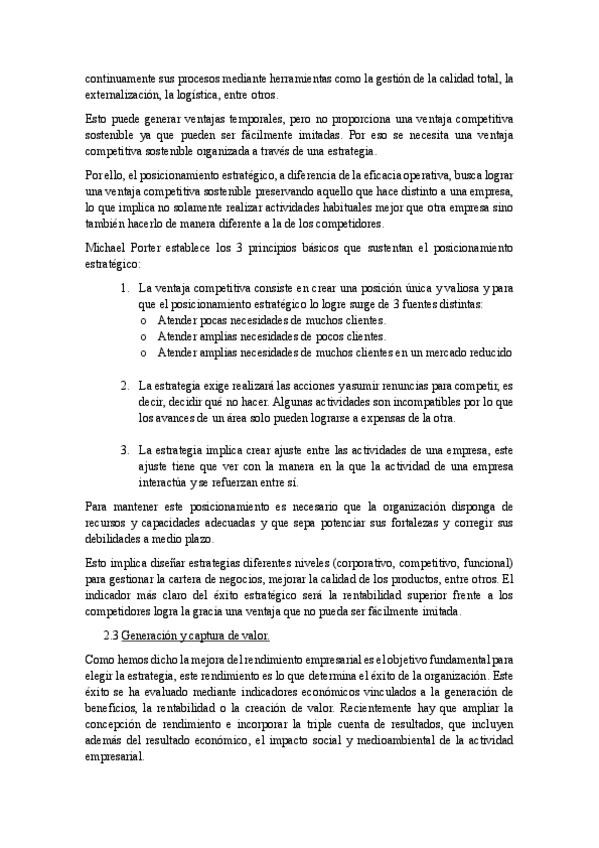 continuamente sus procesos mediante herramientas como la gestión de la calidad total, la externalización, la logística, entre otros.

Esto puede generar ventajas temporales, pero no proporciona una ventaja competitiva sostenible ya que pueden ser fácilmente imitadas. Por eso se necesita una ventaja competitiva sostenible organizada a través de una estrategia.

Por ello, el posicionamiento estratégico, a diferencia de la eficacia operativa, busca lograr una ventaja competitiva sostenible preservando aquello que hace distinto a una empresa, lo que implica no solamente realizar actividades habituales mejor que otra empresa sino también hacerlo de manera diferente a la de los competidores.

Michael Porter establece los 3 principios básicos que sustentan el posicionamiento estratégico:

1. La ventaja competitiva consiste en crear una posición única y valiosa y para que el posicionamiento estratégico lo logre surge de 3 fuentes distintas:
   o Atender pocas necesidades de muchos clientes.
   o Atender amplias necesidades de pocos clientes.
   o Atender amplias necesidades de muchos clientes en un mercado reducido

2. La estrategia exige realizará las acciones y asumir renuncias para competir, es decir, decidir qué no hacer. Algunas actividades son incompatibles por lo que los avances de un área solo pueden lograrse a expensas de la otra.

3. La estrategia implica crear ajuste entre las actividades de una empresa, este ajuste tiene que ver con la manera en la que la actividad de una empresa interactúa y se refuerzan entre sí.

Para mantener este posicionamiento es necesario que la organización disponga de recursos y capacidades adecuadas y que sepa potenciar sus fortalezas y corregir sus debilidades a medio plazo.

Esto implica diseñar estrategias diferentes niveles (corporativo, competitivo, funcional) para gestionar la cartera de negocios, mejorar la calidad de los productos, entre otros. El indicador más claro del éxito estratégico será la rentabilidad superior frente a los competidores logra la gracia una ventaja que no pueda ser fácilmente imitada.

2.3 Generación y captura de valor.

Como hemos dicho la mejora del rendimiento empresarial es el objetivo fundamental para elegir la estrategia, este rendimiento es lo que determina el éxito de la organización. Este éxito se ha evaluado mediante indicadores económicos vinculados a la generación de beneficios, la rentabilidad o la creación de valor. Recientemente hay que ampliar la concepción de rendimiento e incorporar la triple cuenta de resultados, que incluyen además del resultado económico, el impacto social y medioambiental de la actividad empresarial.